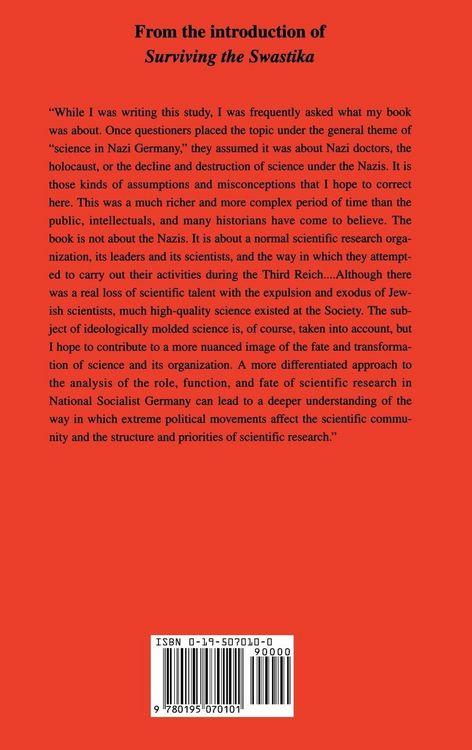 From the introduction of
Surviving the Swastika

"While I was writing this study, I was frequently asked what my book was about. Once questioners placed the topic under the general theme of "science in Nazi Germany," they assumed it was about Nazi doctors, the holocaust, or the decline and destruction of science under the Nazis. It is those kinds of assumptions and misconceptions that I hope to correct here. This was a much richer and more complex period of time than the public, intellectuals, and many historians have come to believe. The book is not about the Nazis. It is about a normal scientific research organization, its leaders and its scientists, and the way in which they attempted to carry out their activities during the Third Reich....Although there was a real loss of scientific talent with the expulsion and exodus of Jewish scientists, much high-quality science existed at the Society. The subject of ideologically molded science is, of course, taken into account, but I hope to contribute to a more nuanced image of the fate and transformation of science and its organization. A more differentiated approach to the analysis of the role, function, and fate of scientific research in National Socialist Germany can lead to a deeper understanding of the way in which extreme political movements affect the scientific community and the structure and priorities of scientific research."

ISBN 0-19-507010-0
90000
9 780195 070101